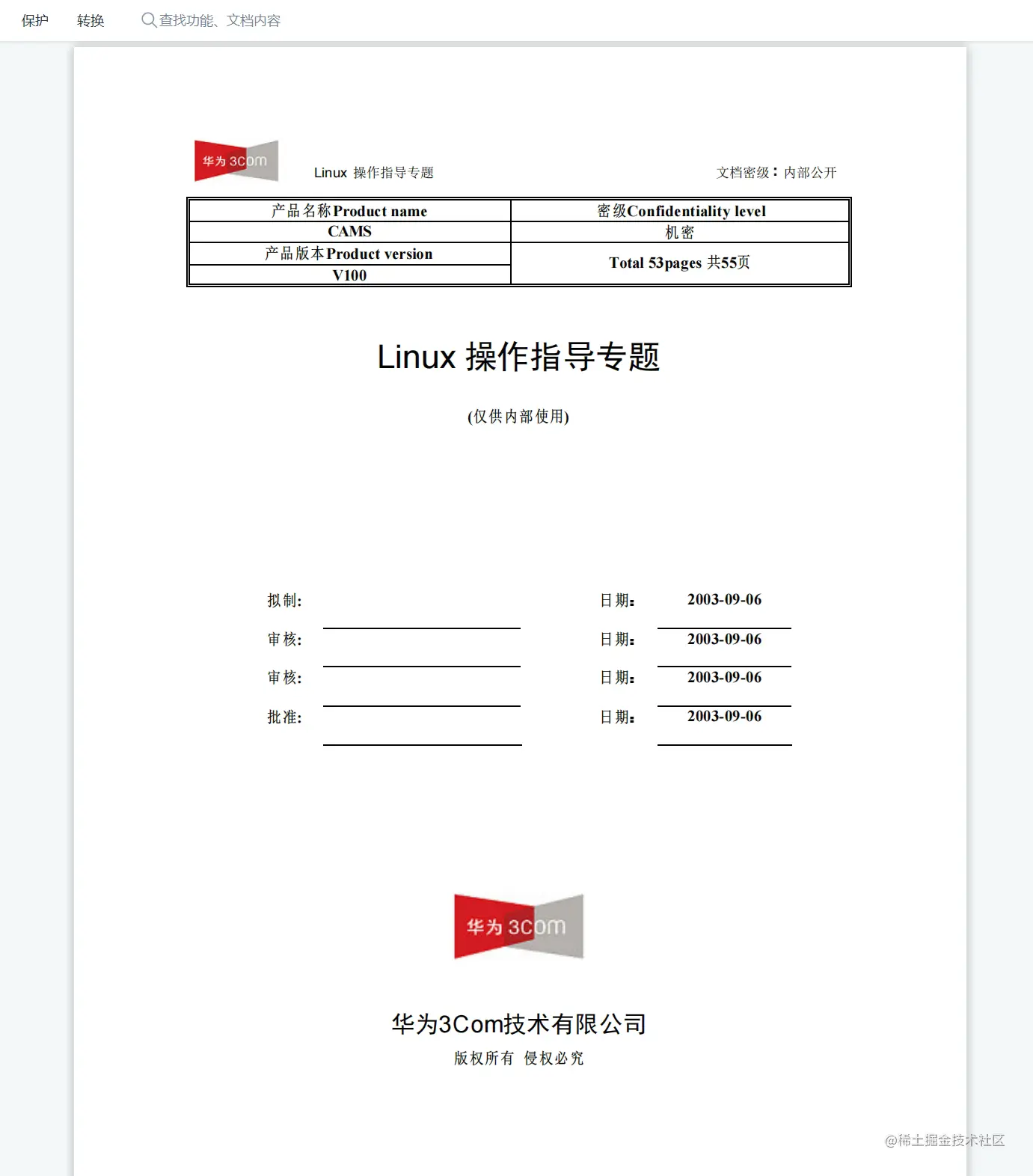 保护 转换 查找功能、文档内容

华为 3Com Linux 操作指导专题 文档密级：内部公开

| 产品名称Product name | 密级Confidentiality level |
|---|---|
| CAMS | 机密 |
| 产品版本Product version | Total 53pages 共55页 |
| V100 | |

Linux 操作指导专题

(仅供内部使用)

拟制: 日期: 2003-09-06

审核: 日期: 2003-09-06

审核: 日期: 2003-09-06

批准: 日期: 2003-09-06

华为 3Com

华为3Com技术有限公司

版权所有 侵权必究

@稀土掘金技术社区